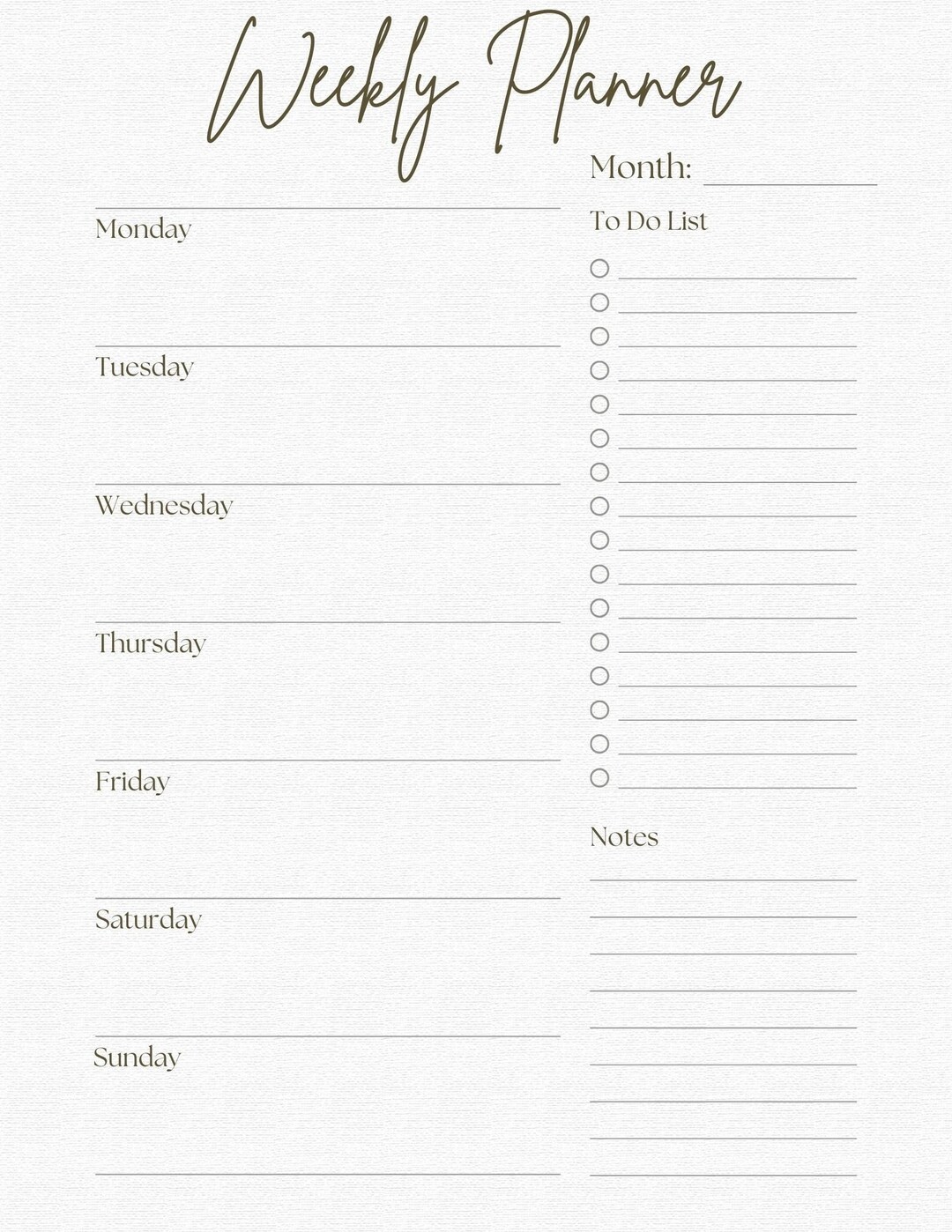 Weekly Planner

Month:

Monday

Tuesday

Wednesday

Thursday

Friday

Saturday

Sunday

To Do List

Notes